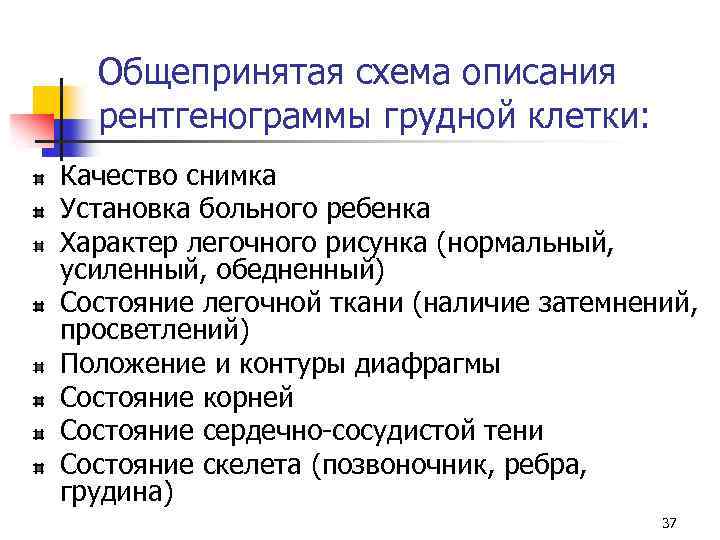 Общепринятая схема описания рентгенограммы грудной клетки:

Качество снимка
Установка больного ребенка
Характер легочного рисунка (нормальный, усиленный, обедненный)
Состояние легочной ткани (наличие затемнений, просветлений)
Положение и контуры диафрагмы
Состояние корней
Состояние сердечно-сосудистой тени
Состояние скелета (позвоночник, ребра, грудина)

37